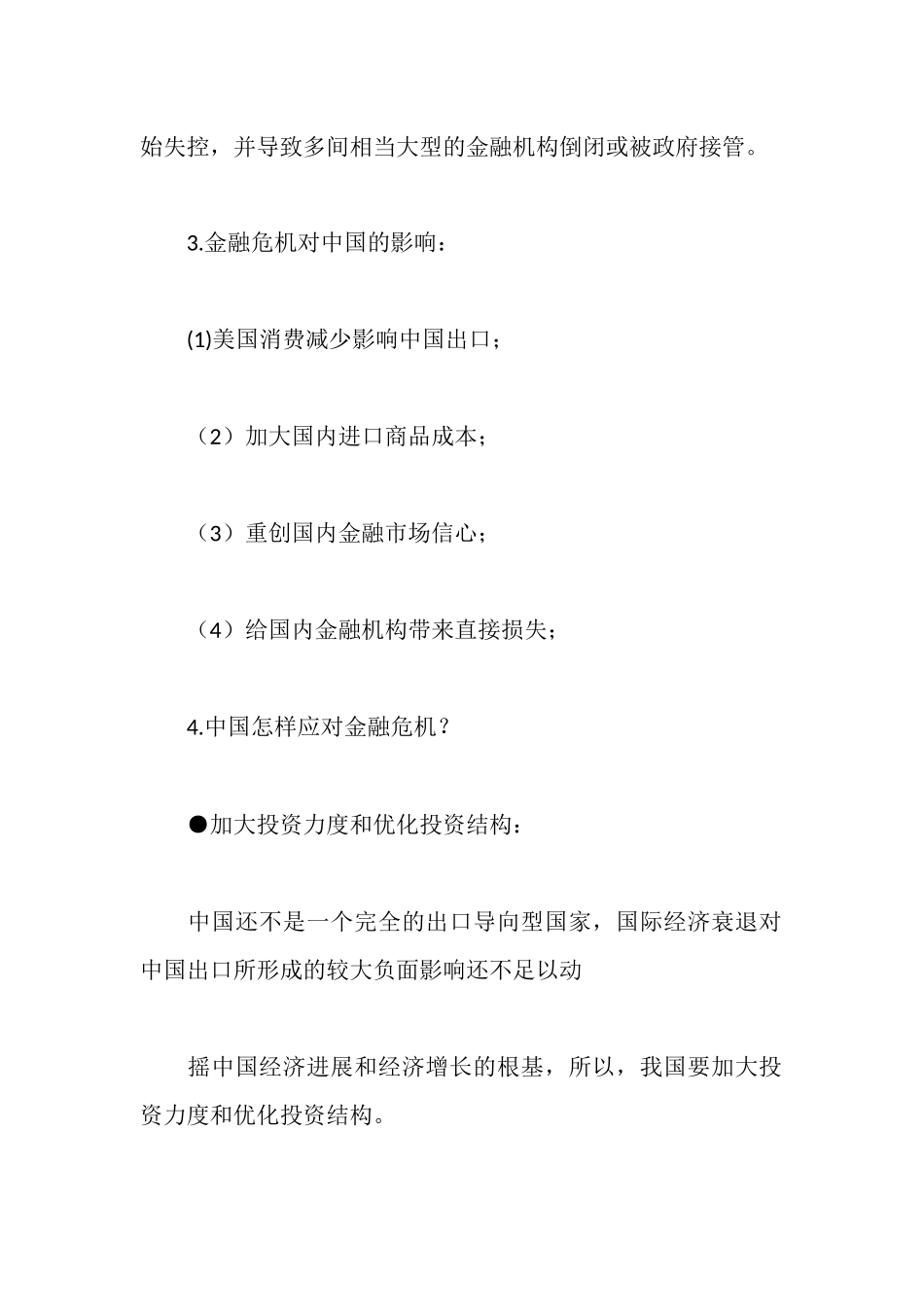 始失控，并导致多间相当大型的金融机构倒闭或被政府接管。

3.金融危机对中国的影响：

(1)美国消费减少影响中国出口；

（2）加大国内进口商品成本；

（3）重创国内金融市场信心；

（4）给国内金融机构带来直接损失；

4.中国怎样应对金融危机？

●加大投资力度和优化投资结构：

中国还不是一个完全的出口导向型国家，国际经济衰退对中国出口所形成的较大负面影响还不足以动

摇中国经济进展和经济增长的根基，所以，我国要加大投资力度和优化投资结构。